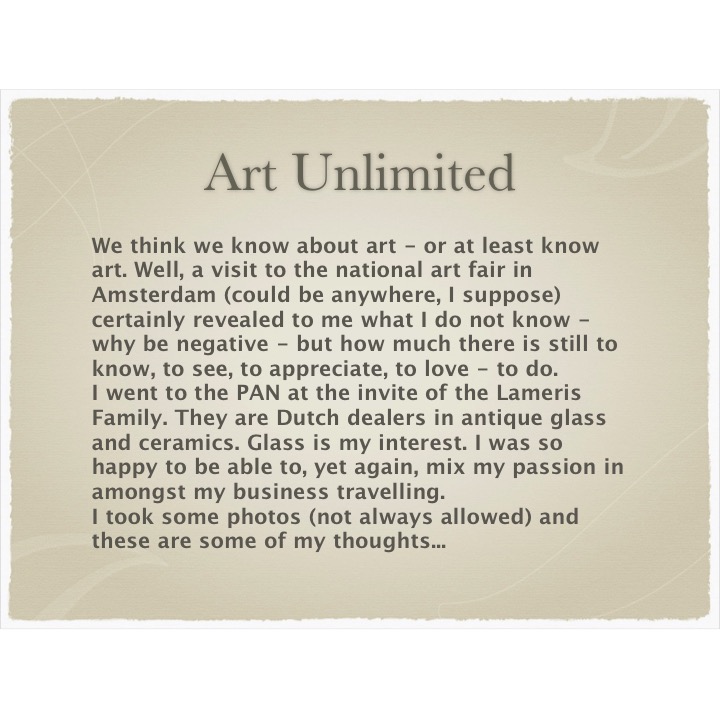 Art Unlimited

We think we know about art - or at least know art. Well, a visit to the national art fair in Amsterdam (could be anywhere, I suppose) certainly revealed to me what I do not know - why be negative - but how much there is still to know, to see, to appreciate, to love - to do.
I went to the PAN at the invite of the Lameris Family. They are Dutch dealers in antique glass and ceramics. Glass is my interest. I was so happy to be able to, yet again, mix my passion in amongst my business travelling.
I took some photos (not always allowed) and these are some of my thoughts...